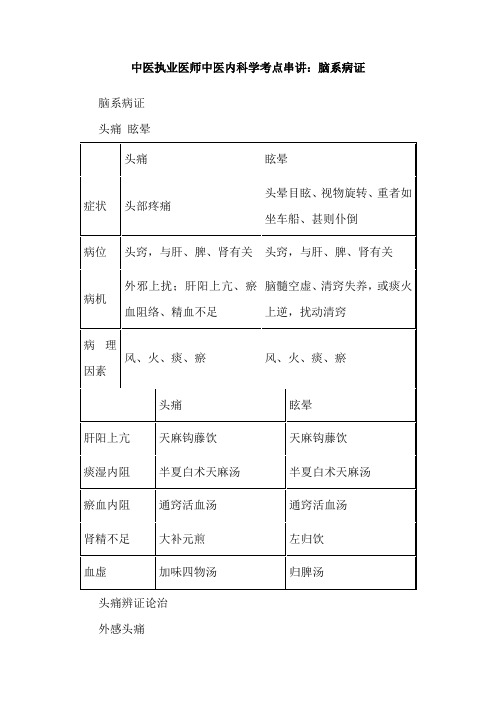 中医执业医师中医内科学考点串讲：脑系病证

脑系病证

头痛 眩晕

| | 头痛 | 眩晕 |
|---|---|---|
| 症状 | 头部疼痛 | 头晕目眩、视物旋转、重者如坐车船、甚则仆倒 |
| 病位 | 头窍，与肝、脾、肾有关 | 头窍，与肝、脾、肾有关 |
| 病机 | 外邪上扰；肝阳上亢、瘀血阻络、精血不足 | 脑髓空虚、清窍失养，或痰火上逆，扰动清窍 |
| 病理因素 | 风、火、痰、瘀 | 风、火、痰、瘀 |

| | 头痛 | 眩晕 |
|---|---|---|
| 肝阳上亢 | 天麻钩藤饮 | 天麻钩藤饮 |
| 痰湿内阻 | 半夏白术天麻汤 | 半夏白术天麻汤 |
| 瘀血内阻 | 通窍活血汤 | 通窍活血汤 |
| 肾精不足 | 大补元煎 | 左归饮 |
| 血虚 | 加味四物汤 | 归脾汤 |

头痛辨证论治

外感头痛